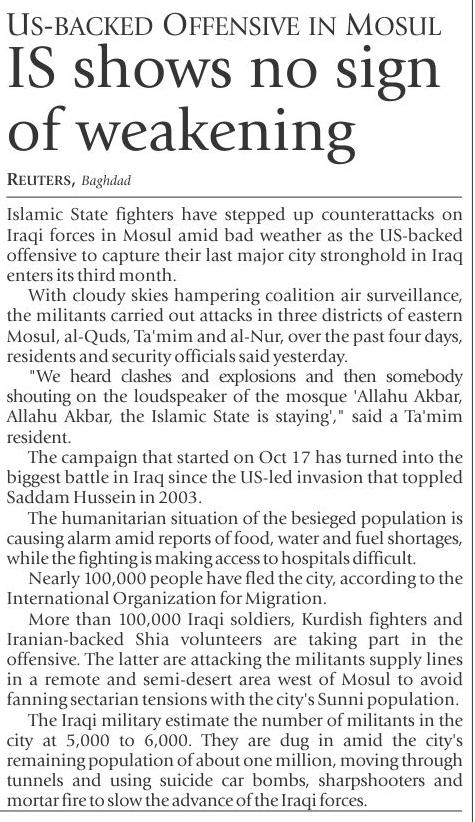 US-BACKED OFFENSIVE IN MOSUL

IS shows no sign of weakening

REUTERS, Baghdad

Islamic State fighters have stepped up counterattacks on Iraqi forces in Mosul amid bad weather as the US-backed offensive to capture their last major city stronghold in Iraq enters its third month.

With cloudy skies hampering coalition air surveillance, the militants carried out attacks in three districts of eastern Mosul, al-Quds, Ta'mim and al-Nur, over the past four days, residents and security officials said yesterday.

"We heard clashes and explosions and then somebody shouting on the loudspeaker of the mosque 'Allahu Akbar, Allahu Akbar, the Islamic State is staying'," said a Ta'mim resident.

The campaign that started on Oct 17 has turned into the biggest battle in Iraq since the US-led invasion that toppled Saddam Hussein in 2003.

The humanitarian situation of the besieged population is causing alarm amid reports of food, water and fuel shortages, while the fighting is making access to hospitals difficult.

Nearly 100,000 people have fled the city, according to the International Organization for Migration.

More than 100,000 Iraqi soldiers, Kurdish fighters and Iranian-backed Shia volunteers are taking part in the offensive. The latter are attacking the militants supply lines in a remote and semi-desert area west of Mosul to avoid fanning sectarian tensions with the city's Sunni population.

The Iraqi military estimate the number of militants in the city at 5,000 to 6,000. They are dug in amid the city's remaining population of about one million, moving through tunnels and using suicide car bombs, sharpshooters and mortar fire to slow the advance of the Iraqi forces.